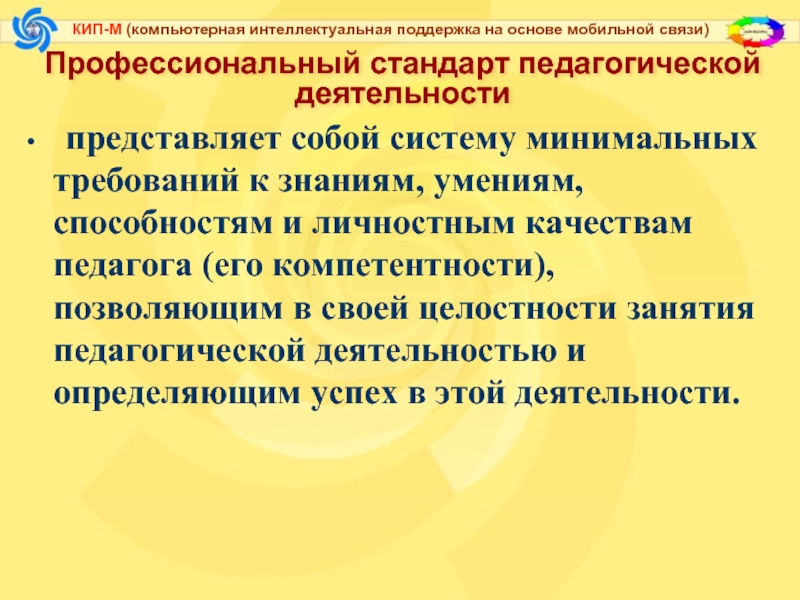 КИП-М (компьютерная интеллектуальная поддержка на основе мобильной связи)

Профессиональный стандарт педагогической деятельности

• представляет собой систему минимальных требований к знаниям, умениям, способностям и личностным качествам педагога (его компетентности), позволяющим в своей целостности занятия педагогической деятельностью и определяющим успех в этой деятельности.